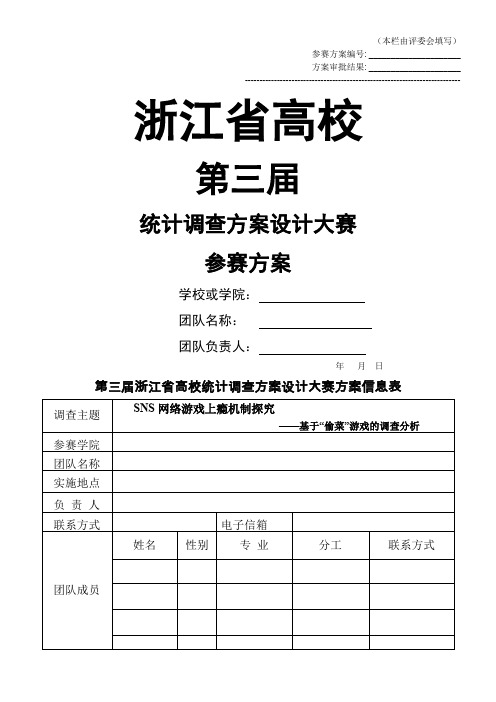 （本栏由评委会填写）
参赛方案编号:
方案审批结果:

浙江省高校

第三届

统计调查方案设计大赛

参赛方案

学校或学院：

团队名称：

团队负责人：

年 月 日

第三届浙江省高校统计调查方案设计大赛方案信息表

| 调查主题 | SNS 网络游戏上瘾机制探究 ——基于“偷菜”游戏的调查分析 | | | | |
|---|---|---|---|---|---|
| 参赛学院 | | | | | |
| 团队名称 | | | | | |
| 实施地点 | | | | | |
| 负 责 人 | | | | | |
| 联系方式 | | | 电子信箱 | | |
| 团队成员 | 姓名 | 性别 | 专 业 | 分工 | 联系方式 |
| | | | | | |
| | | | | | |
| | | | | | |
| | | | | | |